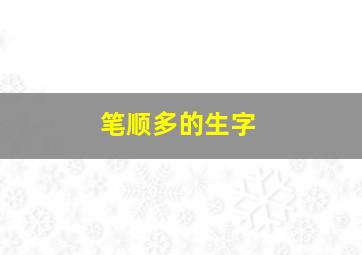 笔顺多的生字